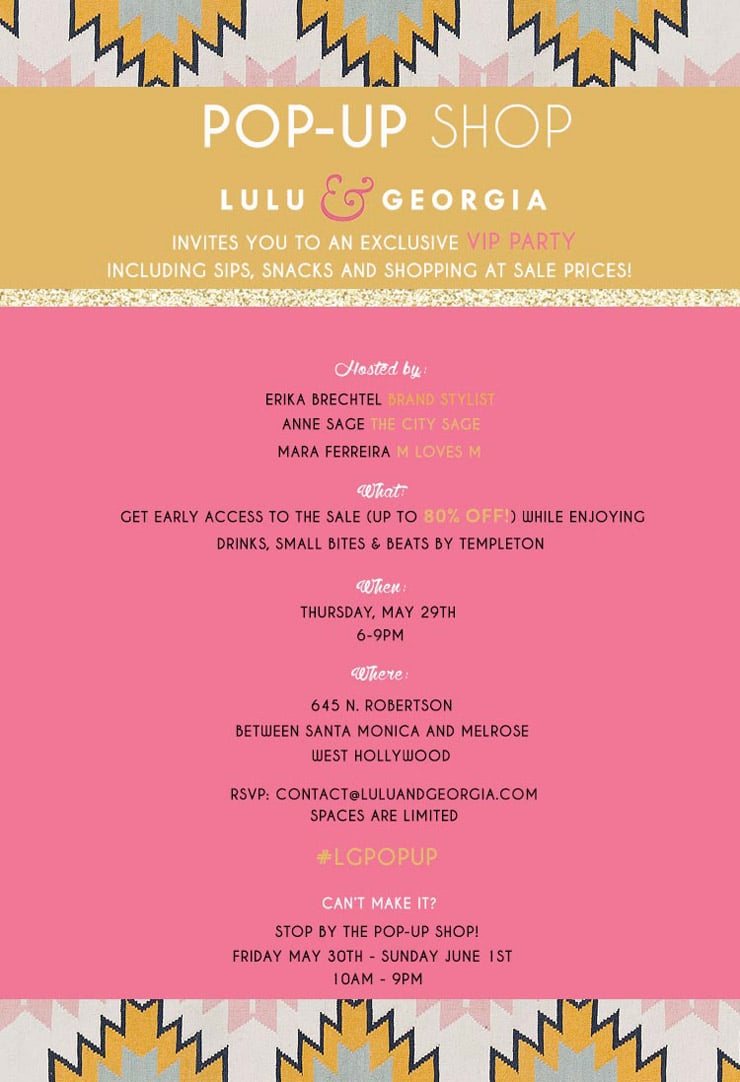 POP-UP SHOP

LULU & GEORGIA

INVITES YOU TO AN EXCLUSIVE VIP PARTY INCLUDING SIPS, SNACKS AND SHOPPING AT SALE PRICES!

Hosted by:

ERIKA BRECHTEL BRAND STYLIST
ANNE SAGE THE CITY SAGE
MARA FERREIRA M LOVES M

What:

GET EARLY ACCESS TO THE SALE (UP TO 80% OFF!) WHILE ENJOYING DRINKS, SMALL BITES & BEATS BY TEMPLETON

When:

THURSDAY, MAY 29TH
6-9PM

Where:

645 N. ROBERTSON
BETWEEN SANTA MONICA AND MELROSE
WEST HOLLYWOOD

RSVP: CONTACT@LULUANDGEORGIA.COM
SPACES ARE LIMITED

#LGPOPUP

CAN'T MAKE IT?

STOP BY THE POP-UP SHOP!
FRIDAY MAY 30TH - SUNDAY JUNE 1ST
10AM - 9PM